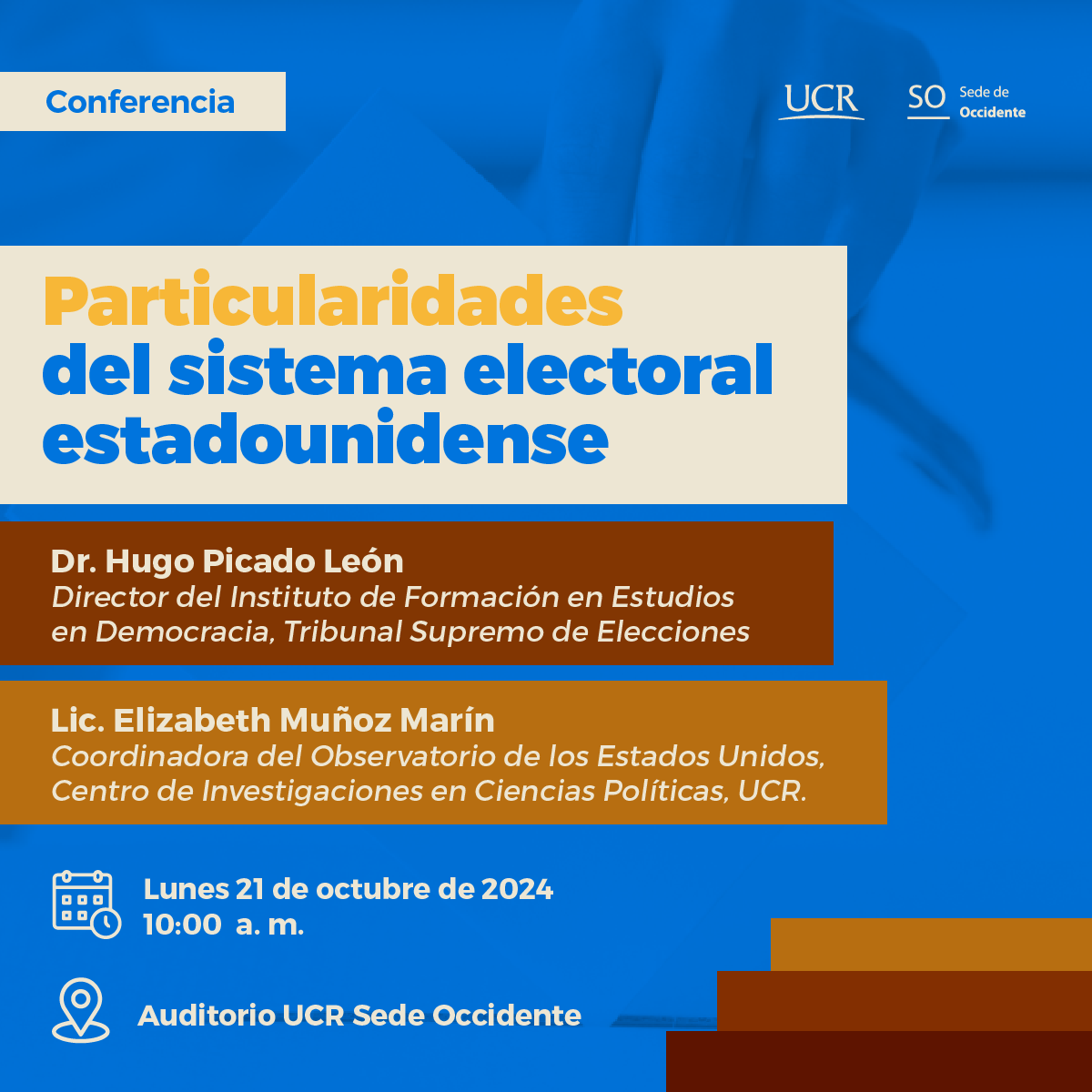 Conferencia

UCR

SO Sede de Occidente

Particularidades del sistema electoral estadounidense

Dr. Hugo Picado León
Director del Instituto de Formación en Estudios en Democracia, Tribunal Supremo de Elecciones

Lic. Elizabeth Muñoz Marín
Coordinadora del Observatorio de los Estados Unidos, Centro de Investigaciones en Ciencias Políticas, UCR.

Lunes 21 de octubre de 2024
10:00 a. m.

Auditorio UCR Sede Occidente